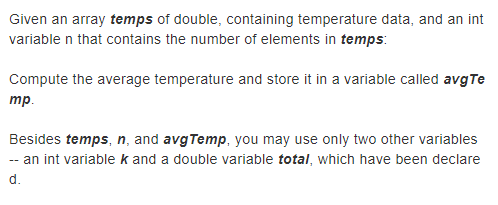 Given an array temps of double, containing temperature data, and an int variable n that contains the number of elements in temps:

Compute the average temperature and store it in a variable called avgTemp.

Besides temps, n, and avgTemp, you may use only two other variables -- an int variable k and a double variable total, which have been declared.